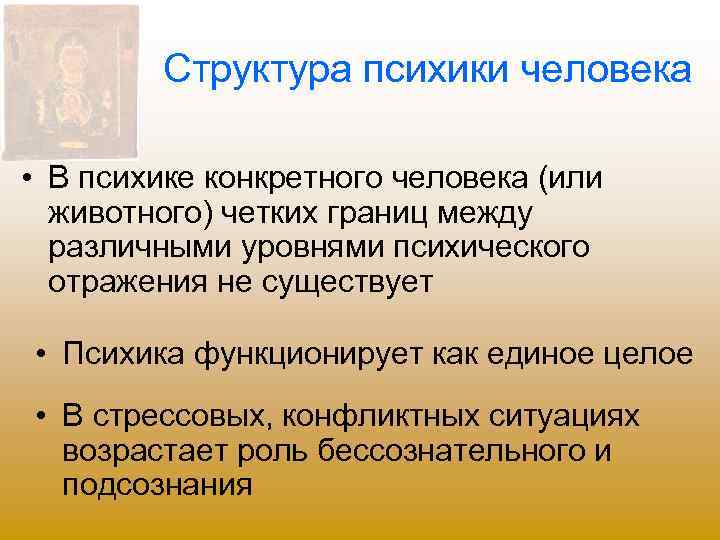 Структура психики человека

• В психике конкретного человека (или животного) четких границ между различными уровнями психического отражения не существует

• Психика функционирует как единое целое

• В стрессовых, конфликтных ситуациях возрастает роль бессознательного и подсознания